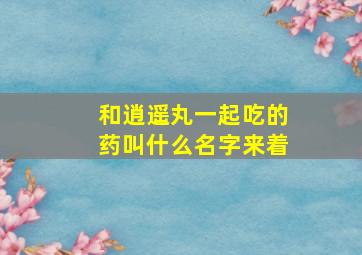 和逍遥丸一起吃的药叫什么名字来着